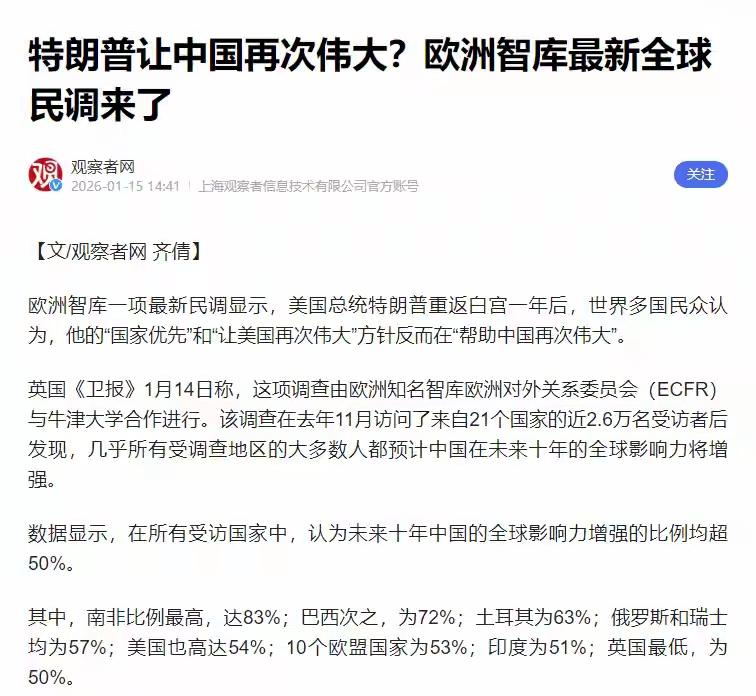 特朗普让中国再次伟大？欧洲智库最新全球民调来了

观
观察者网
2026-01-15 14:41 | 上海观察者信息技术有限公司官方账号
关注

【文/观察者网 齐倩】

欧洲智库一项最新民调显示，美国总统特朗普重返白宫一年后，世界多国民众认为，他的“国家优先”和“让美国再次伟大”方针反而在“帮助中国再次伟大”。

英国《卫报》1月14日称，这项调查由欧洲知名智库欧洲对外关系委员会（ECFR）与牛津大学合作进行。该调查在去年11月访问了来自21个国家的近2.6万名受访者后发现，几乎所有受调查地区的大多数人都预计中国在未来十年的全球影响力将增强。

数据显示，在所有受访国家中，认为未来十年中国的全球影响力增强的比例均超50%。

其中，南非比例最高，达83%；巴西次之，为72%；土耳其为63%；俄罗斯和瑞士均为57%；美国也高达54%；10个欧盟国家为53%；印度为51%；英国最低，为50%。